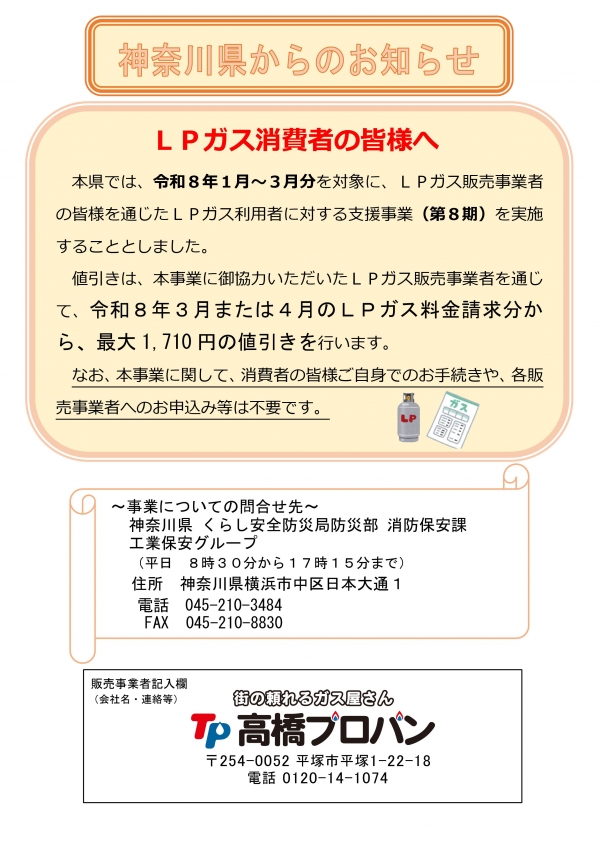 神奈川県からのお知らせ

ＬＰガス消費者の皆様へ

本県では、令和８年１月～３月分を対象に、ＬＰガス販売事業者の皆様を通じたＬＰガス利用者に対する支援事業（第８期）を実施することとしました。

値引きは、本事業に御協力いただいたＬＰガス販売事業者を通じて、令和８年３月または４月のＬＰガス料金請求分から、最大 1,710 円の値引きを行います。

なお、本事業に関して、消費者の皆様ご自身でのお手続きや、各販売事業者へのお申込み等は不要です。

LP

ガス

～事業についての問合せ先～
神奈川県　くらし安全防災局防災部　消防保安課
工業保安グループ
（平日　８時３０分から１７時１５分まで）
住所　神奈川県横浜市中区日本大通１
電話　045-210-3484
FAX　045-210-8830

販売事業者記入欄
（会社名・連絡等）
街の頼れるガス屋さん
TP 高橋プロパン
〒254-0052 平塚市平塚1-22-18
電話 0120-14-1074